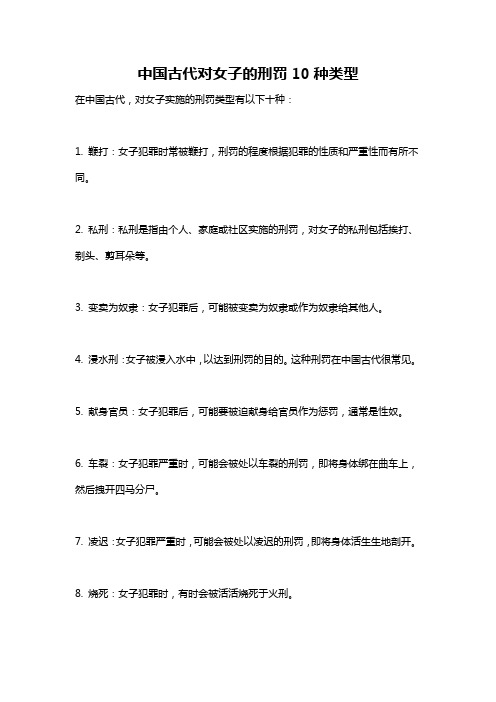 中国古代对女子的刑罚 10 种类型

在中国古代，对女子实施的刑罚类型有以下十种：

1. 鞭打：女子犯罪时常被鞭打，刑罚的程度根据犯罪的性质和严重性而有所不同。

2. 私刑：私刑是指由个人、家庭或社区实施的刑罚，对女子的私刑包括挨打、剃头、剪耳朵等。

3. 变卖为奴隶：女子犯罪后，可能被变卖为奴隶或作为奴隶给其他人。

4. 浸水刑：女子被浸入水中，以达到刑罚的目的。这种刑罚在中国古代很常见。

5. 献身官员：女子犯罪后，可能要被迫献身给官员作为惩罚，通常是性奴。

6. 车裂：女子犯罪严重时，可能会被处以车裂的刑罚，即将身体绑在曲车上，然后拽开四马分尸。

7. 凌迟：女子犯罪严重时，可能会被处以凌迟的刑罚，即将身体活生生地剖开。

8. 烧死：女子犯罪时，有时会被活活烧死于火刑。